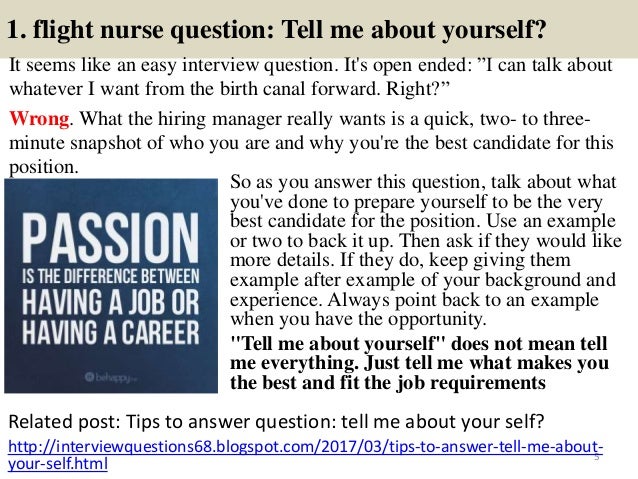 1. flight nurse question: Tell me about yourself?

It seems like an easy interview question. It's open ended: "I can talk about whatever I want from the birth canal forward. Right?"

Wrong. What the hiring manager really wants is a quick, two- to three-minute snapshot of who you are and why you're the best candidate for this position.

PASSION
IS THE DIFFERENCE BETWEEN
HAVING A JOB OR
HAVING A CAREER

So as you answer this question, talk about what you've done to prepare yourself to be the very best candidate for the position. Use an example or two to back it up. Then ask if they would like more details. If they do, keep giving them example after example of your background and experience. Always point back to an example when you have the opportunity.

"Tell me about yourself" does not mean tell me everything. Just tell me what makes you the best and fit the job requirements

Related post: Tips to answer question: tell me about your self?

http://interviewquestions68.blogspot.com/2017/03/tips-to-answer-tell-me-about-your-self.html

5